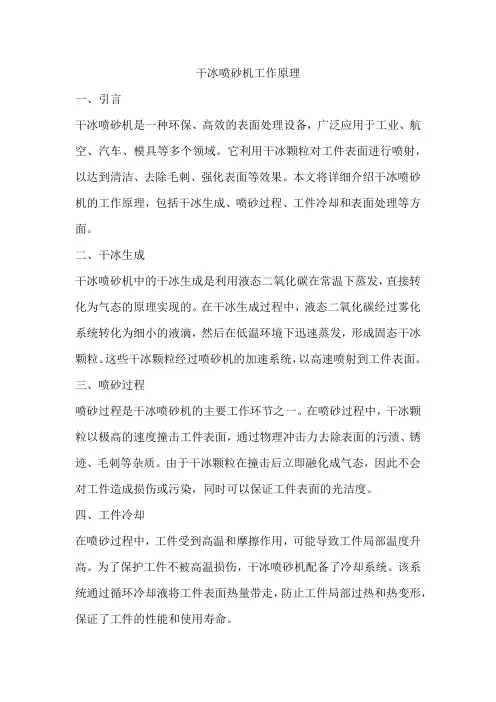 干冰喷砂机工作原理

一、引言

干冰喷砂机是一种环保、高效的表面处理设备，广泛应用于工业、航空、汽车、模具等多个领域。它利用干冰颗粒对工件表面进行喷射，以达到清洁、去除毛刺、强化表面等效果。本文将详细介绍干冰喷砂机的工作原理，包括干冰生成、喷砂过程、工件冷却和表面处理等方面。

二、干冰生成

干冰喷砂机中的干冰生成是利用液态二氧化碳在常温下蒸发，直接转化为气态的原理实现的。在干冰生成过程中，液态二氧化碳经过雾化系统转化为细小的液滴，然后在低温环境下迅速蒸发，形成固态干冰颗粒。这些干冰颗粒经过喷砂机的加速系统，以高速喷射到工件表面。

三、喷砂过程

喷砂过程是干冰喷砂机的主要工作环节之一。在喷砂过程中，干冰颗粒以极高的速度撞击工件表面，通过物理冲击力去除表面的污渍、锈迹、毛刺等杂质。由于干冰颗粒在撞击后立即融化成气态，因此不会对工件造成损伤或污染，同时可以保证工件表面的光洁度。

四、工件冷却

在喷砂过程中，工件受到高温和摩擦作用，可能导致工件局部温度升高。为了保护工件不被高温损伤，干冰喷砂机配备了冷却系统。该系统通过循环冷却液将工件表面热量带走，防止工件局部过热和热变形，保证了工件的性能和使用寿命。